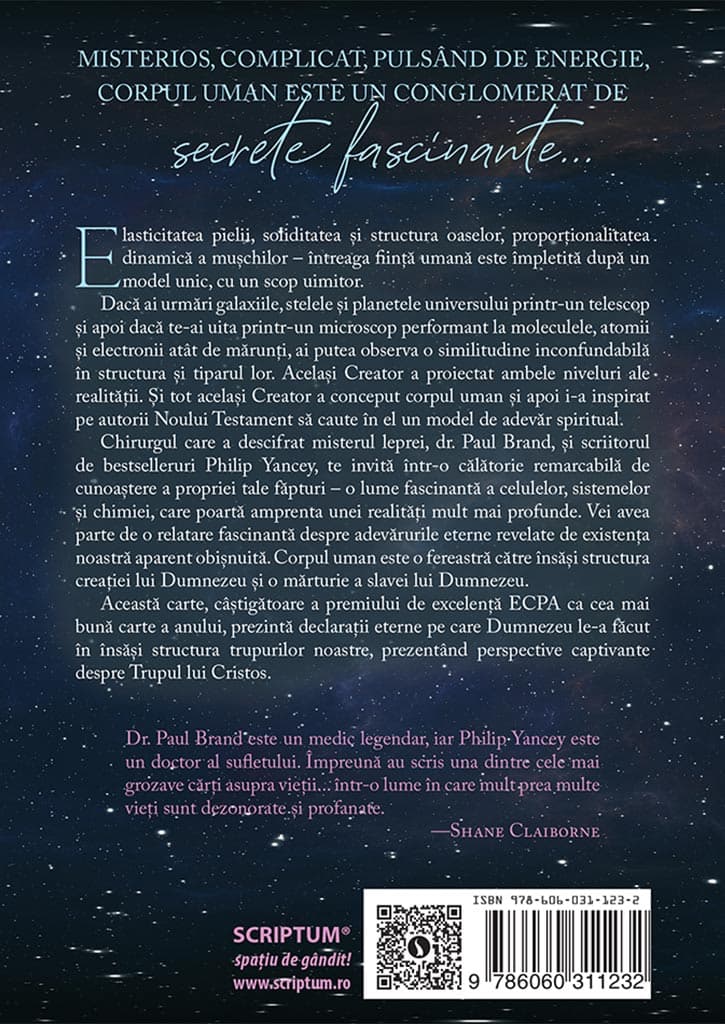 MISTERIOS, COMPLICAT, PULSÂND DE ENERGIE, CORPUL UMAN ESTE UN CONGLOMERAT DE

secrete fascinante...

Elasticitatea pielii, soliditatea și structura oaselor, proporționalitatea dinamică a mușchilor – întreaga ființă umană este împletită după un model unic, cu un scop uimitor.

Dacă ai urmări galaxiile, stelele și planetele universului printr-un telescop și apoi dacă te-ai uita printr-un microscop performant la moleculele, atomii și electronii atât de mărunți, ai putea observa o similitudine inconfundabilă în structura și tiparul lor. Același Creator a proiectat ambele niveluri ale realității. Și tot același Creator a conceput corpul uman și apoi i-a inspirat pe autorii Noului Testament să caute în el un model de adevăr spiritual.

Chirurgul care a descifrat misterul leprei, dr. Paul Brand, și scriitorul de bestselleruri Philip Yancey, te invită într-o călătorie remarcabilă de cunoaștere a propriei tale făpturi – o lume fascinantă a celulelor, sistemelor și chimiei, care poartă amprenta unei realități mult mai profunde. Vei avea parte de o relatare fascinantă despre adevărurile eterne revelate de existența noastră aparent obișnuită. Corpul uman este o fereastră către însăși structura creației lui Dumnezeu și o mărturie a slavei lui Dumnezeu.

Această carte, câștigătoare a premiului de excelență ECPA ca cea mai bună carte a anului, prezintă declarații eterne pe care Dumnezeu le-a făcut în însăși structura trupurilor noastre, prezentând perspective captivante despre Trupul lui Cristos.

Dr. Paul Brand este un medic legendar, iar Philip Yancey este un doctor al sufletului. Împreună au scris una dintre cele mai grozave cărți asupra vieții... într-o lume în care mult prea multe vieți sunt dezonorate și profanate.

—Shane Claiborne

SCRIPTUM®
spațiu de gândit!
www.scriptum.ro

ISBN 978-606-031-123-2

9 786060 311232